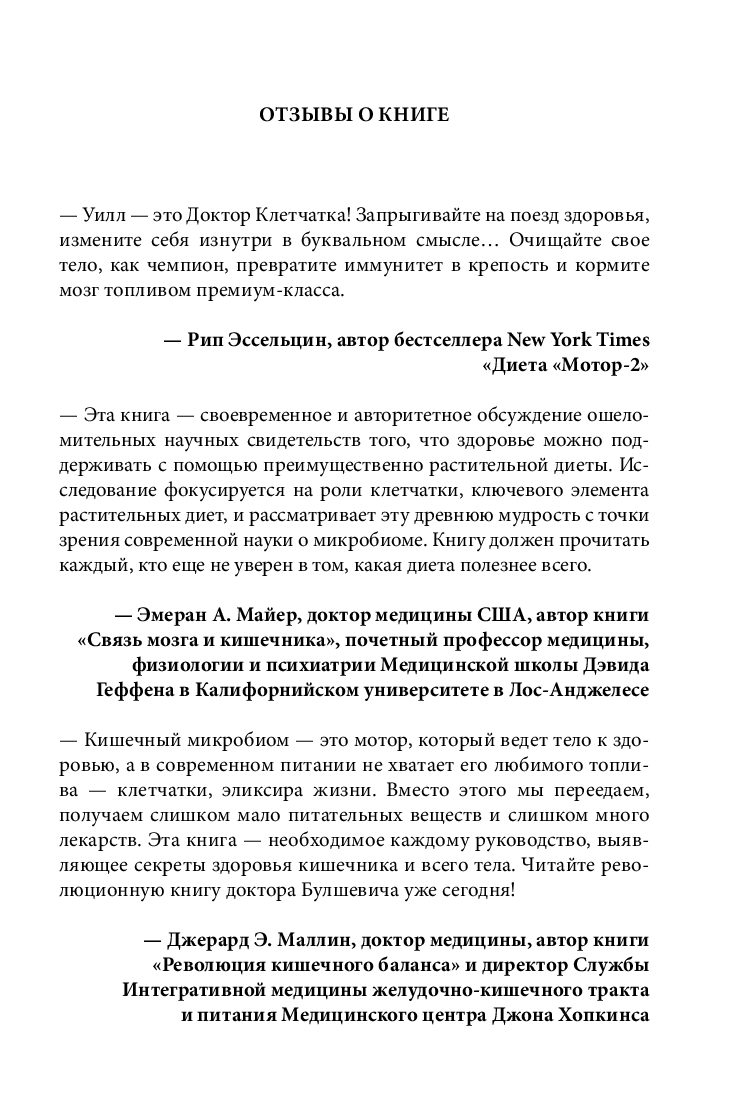 ОТЗЫВЫ О КНИГЕ

— Уилл — это Доктор Клетчатка! Запрыгивайте на поезд здоровья, измените себя изнутри в буквальном смысле… Очищайте свое тело, как чемпион, превратите иммунитет в крепость и кормите мозг топливом премиум-класса.

— Рип Эссельцин, автор бестселлера New York Times «Диета «Мотор-2»

— Эта книга — своевременное и авторитетное обсуждение ошеломительных научных свидетельств того, что здоровье можно поддерживать с помощью преимущественно растительной диеты. Исследование фокусируется на роли клетчатки, ключевого элемента растительных диет, и рассматривает эту древнюю мудрость с точки зрения современной науки о микробиоме. Книгу должен прочитать каждый, кто еще не уверен в том, какая диета полезнее всего.

— Эмеран А. Майер, доктор медицины США, автор книги «Связь мозга и кишечника», почетный профессор медицины, физиологии и психиатрии Медицинской школы Дэвида Геффена в Калифорнийском университете в Лос-Анджелесе

— Кишечный микробиом — это мотор, который ведет тело к здоровью, а в современном питании не хватает его любимого топлива — клетчатки, эликсира жизни. Вместо этого мы переедаем, получаем слишком мало питательных веществ и слишком много лекарств. Эта книга — необходимое каждому руководство, выявляющее секреты здоровья кишечника и всего тела. Читайте революционную книгу доктора Булшевича уже сегодня!

— Джерард Э. Маллин, доктор медицины, автор книги «Революция кишечного баланса» и директор Службы Интегративной медицины желудочно-кишечного тракта и питания Медицинского центра Джона Хопкинса